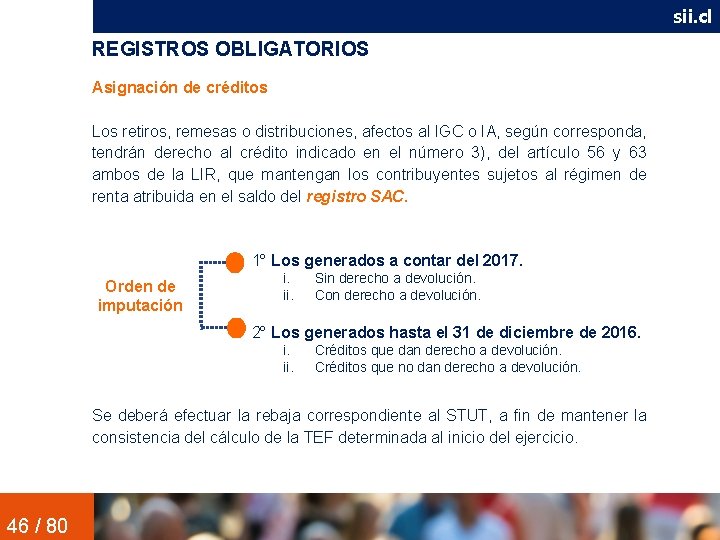 sii.cl

REGISTROS OBLIGATORIOS

Asignación de créditos

Los retiros, remesas o distribuciones, afectos al IGC o IA, según corresponda, tendrán derecho al crédito indicado en el número 3), del artículo 56 y 63 ambos de la LIR, que mantengan los contribuyentes sujetos al régimen de renta atribuida en el saldo del registro SAC.

Orden de imputación

1º Los generados a contar del 2017.
i. Sin derecho a devolución.
ii. Con derecho a devolución.

2º Los generados hasta el 31 de diciembre de 2016.
i. Créditos que dan derecho a devolución.
ii. Créditos que no dan derecho a devolución.

Se deberá efectuar la rebaja correspondiente al STUT, a fin de mantener la consistencia del cálculo de la TEF determinada al inicio del ejercicio.

46 / 80